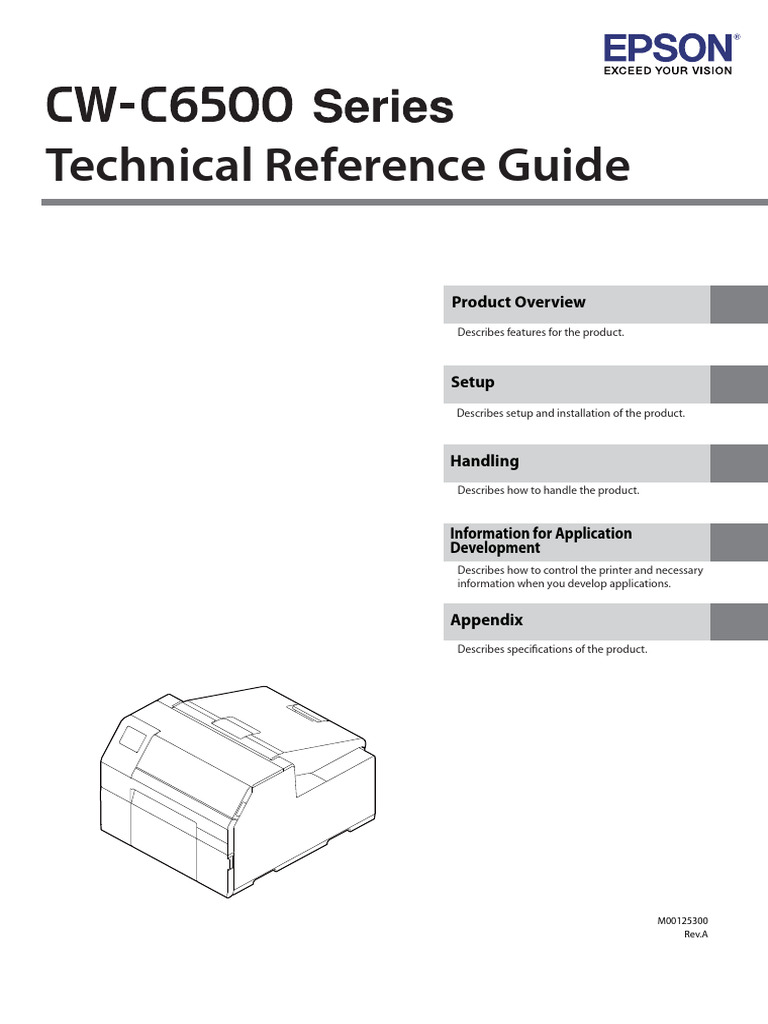 EPSON®
EXCEED YOUR VISION

CW-C6500 Series
Technical Reference Guide

Product Overview
Describes features for the product.

Setup
Describes setup and installation of the product.

Handling
Describes how to handle the product.

Information for Application Development
Describes how to control the printer and necessary information when you develop applications.

Appendix
Describes specifications of the product.

M00125300
Rev.A